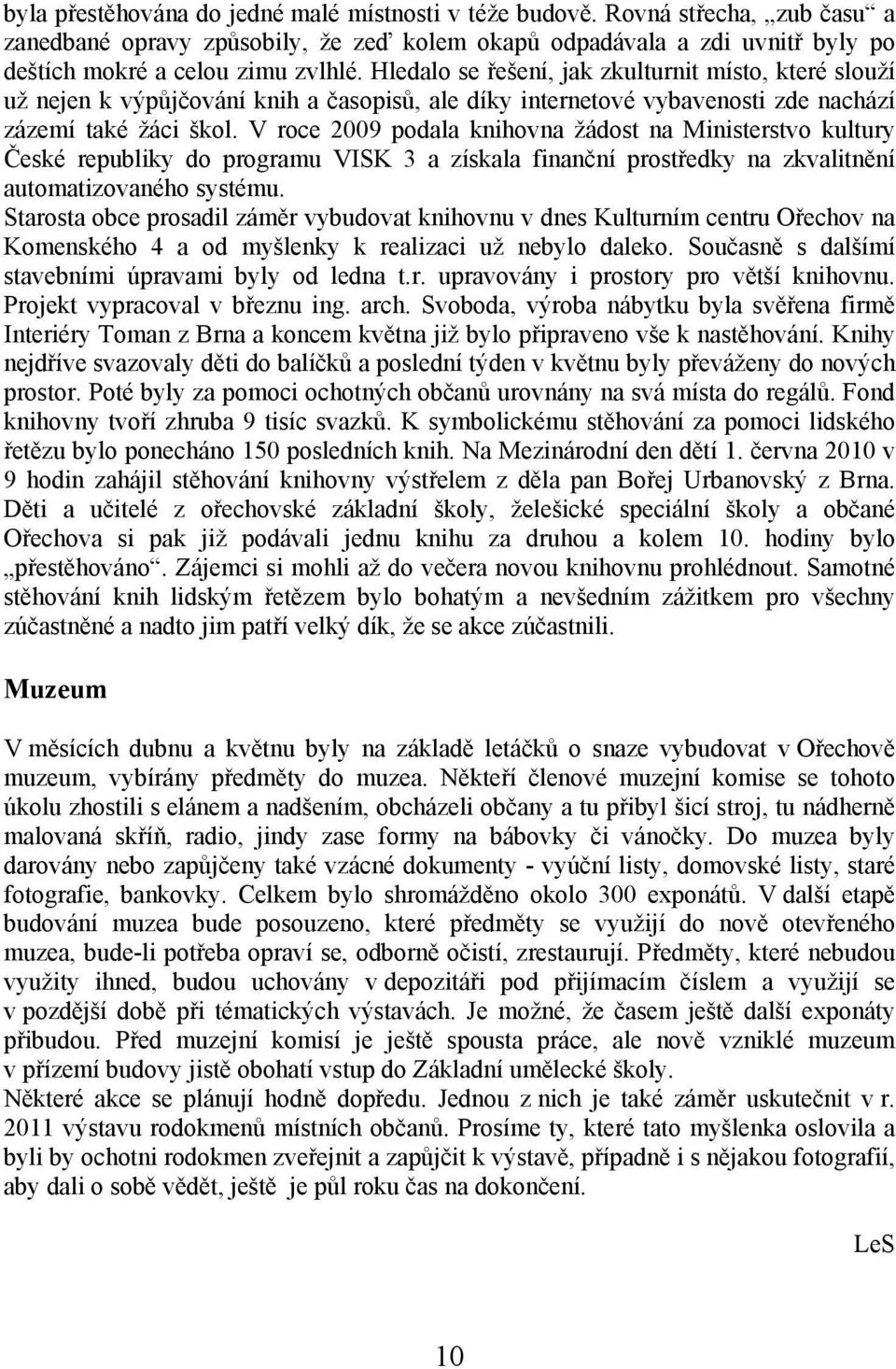 byla přestěhována do jedné malé místnosti v téže budově. Rovná střecha, „zub času“ a zanedbané opravy způsobily, že zeď kolem okapů odpadávala a zdi uvnitř byly po deštích mokré a celou zimu zvlhlé. Hledalo se řešení, jak zkulturnit místo, které slouží už nejen k výpůjčování knih a časopisů, ale díky internetové vybavenosti zde nachází zázemí také žáci škol. V roce 2009 podala knihovna žádost na Ministerstvo kultury České republiky do programu VISK 3 a získala finanční prostředky na zkvalitnění automatizovaného systému.
Starosta obce prosadil záměr vybudovat knihovnu v dnes Kulturním centru Ořechov na Komenského 4 a od myšlenky k realizaci už nebylo daleko. Současně s dalšími stavebními úpravami byly od ledna t.r. upravovány i prostory pro větší knihovnu. Projekt vypracoval v březnu ing. arch. Svoboda, výroba nábytku byla svěřena firmě Interiéry Toman z Brna a koncem května již bylo připraveno vše k nastěhování. Knihy nejdříve svazovaly děti do balíčků a poslední týden v květnu byly převáženy do nových prostor. Poté byly za pomoci ochotných občanů urovnány na svá místa do regálů. Fond knihovny tvoří zhruba 9 tisíc svazků. K symbolickému stěhování za pomoci lidského řetězu bylo ponecháno 150 posledních knih. Na Mezinárodní den dětí 1. června 2010 v 9 hodin zahájil stěhování knihovny výstřelem z děla pan Bořej Urbanovský z Brna. Děti a učitelé z ořechovské základní školy, želešické speciální školy a občané Ořechova si pak již podávali jednu knihu za druhou a kolem 10. hodiny bylo „přestěhováno“. Zájemci si mohli až do večera novou knihovnu prohlédnout. Samotné stěhování knih lidským řetězem bylo bohatým a nevšedním zážitkem pro všechny zúčastněné a nadto jim patří velký dík, že se akce zúčastnili.

Muzeum

V měsících dubnu a květnu byly na základě letáčků o snaze vybudovat v Ořechově muzeum, vybírány předměty do muzea. Někteří členové muzejní komise se tohoto úkolu zhostili s elánem a nadšením, obcházeli občany a tu přibyl šicí stroj, tu nádherně malovaná skříň, radio, jindy zase formy na bábovky či vánočky. Do muzea byly darovány nebo zapůjčeny také vzácné dokumenty - vyúční listy, domovské listy, staré fotografie, bankovky. Celkem bylo shromážděno okolo 300 exponátů. V další etapě budování muzea bude posouzeno, které předměty se využijí do nově otevřeného muzea, bude-li potřeba opraví se, odborně očistí, zrestaurují. Předměty, které nebudou využity ihned, budou uchovány v depozitáři pod přijímacím číslem a využijí se v pozdější době při tématických výstavách. Je možné, že časem ještě další exponáty přibudou. Před muzejní komisí je ještě spousta práce, ale nově vzniklé muzeum v přízemí budovy jistě obohatí vstup do Základní umělecké školy.
Některé akce se plánují hodně dopředu. Jednou z nich je také záměr uskutečnit v r. 2011 výstavu rodokmenů místních občanů. Prosíme ty, které tato myšlenka oslovila a byli by ochotni rodokmen zveřejnit a zapůjčit k výstavě, případně i s nějakou fotografií, aby dali o sobě vědět, ještě je půl roku čas na dokončení.

LeS

10